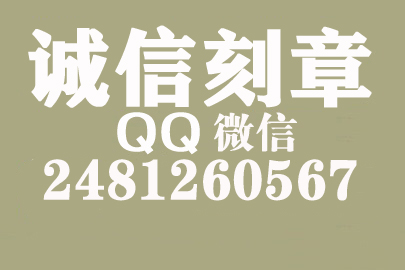 诚信刻章

QQ 微信

2481260567